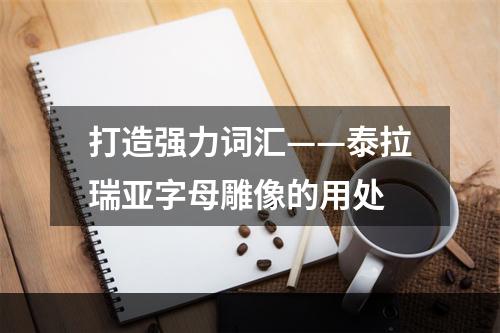 打造强力词汇——泰拉瑞亚字母雕像的用处